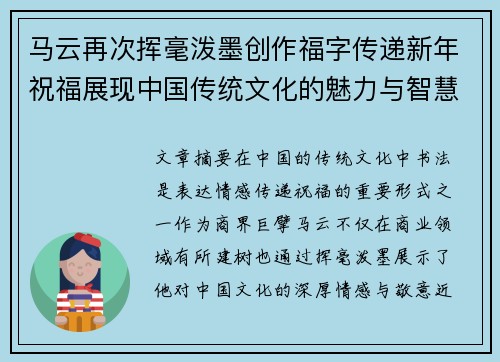 马云再次挥毫泼墨创作福字传递新年祝福展现中国传统文化的魅力与智慧

文章摘要在中国的传统文化中书法是表达情感传递祝福的重要形式之一作为商界巨擘马云不仅在商业领域有所建树也通过挥毫泼墨展示了他对中国文化的深厚情感与敬意近